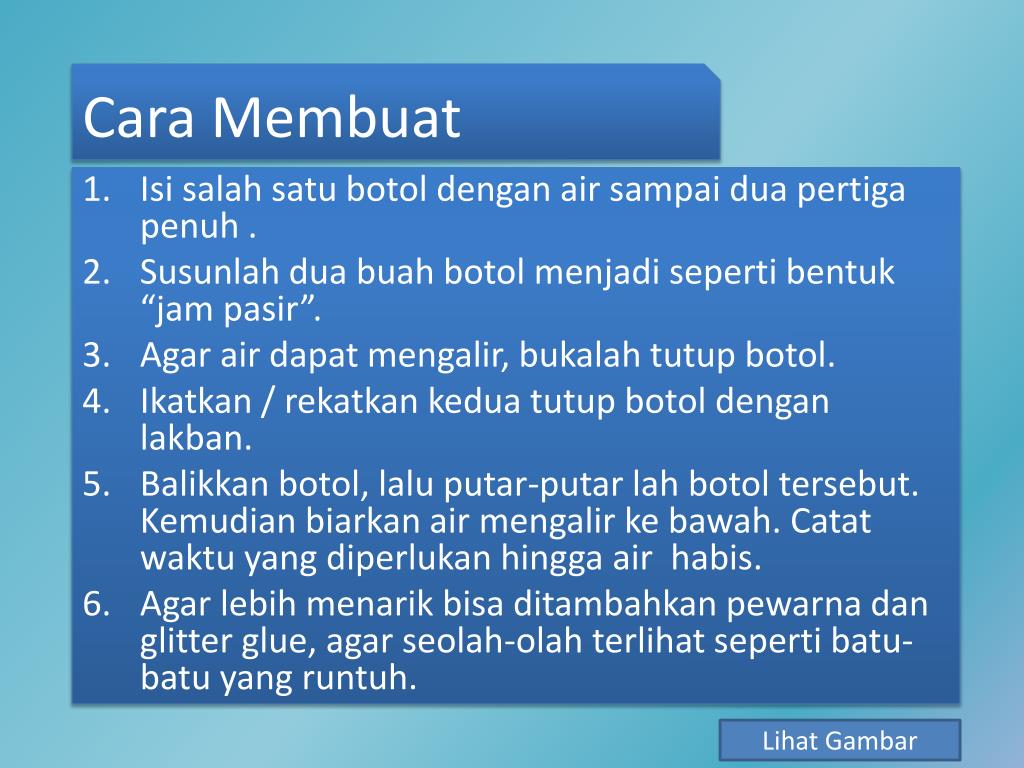 Cara Membuat

1. Isi salah satu botol dengan air sampai dua pertiga penuh .
2. Susunlah dua buah botol menjadi seperti bentuk “jam pasir”.
3. Agar air dapat mengalir, bukalah tutup botol.
4. Ikatkan / rekatkan kedua tutup botol dengan lakban.
5. Balikkan botol, lalu putar-putar lah botol tersebut. Kemudian biarkan air mengalir ke bawah. Catat waktu yang diperlukan hingga air habis.
6. Agar lebih menarik bisa ditambahkan pewarna dan glitter glue, agar seolah-olah terlihat seperti batu-batu yang runtuh.

Lihat Gambar